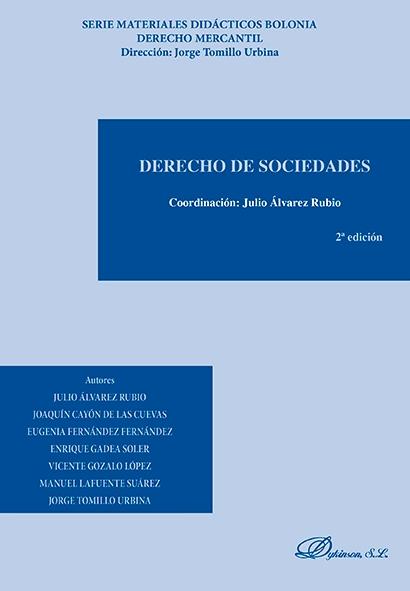 SERIE MATERIALES DIDÁCTICOS BOLONIA
DERECHO MERCANTIL
Dirección: Jorge Tomillo Urbina

DERECHO DE SOCIEDADES

Coordinación: Julio Álvarez Rubio

2ª edición

Autores
JULIO ÁLVAREZ RUBIO
JOAQUÍN CAYÓN DE LAS CUEVAS
EUGENIA FERNÁNDEZ FERNÁNDEZ
ENRIQUE GADEA SOLER
VICENTE GOZALO LÓPEZ
MANUEL LAFUENTE SUÁREZ
JORGE TOMILLO URBINA

Dykinson, S.L.